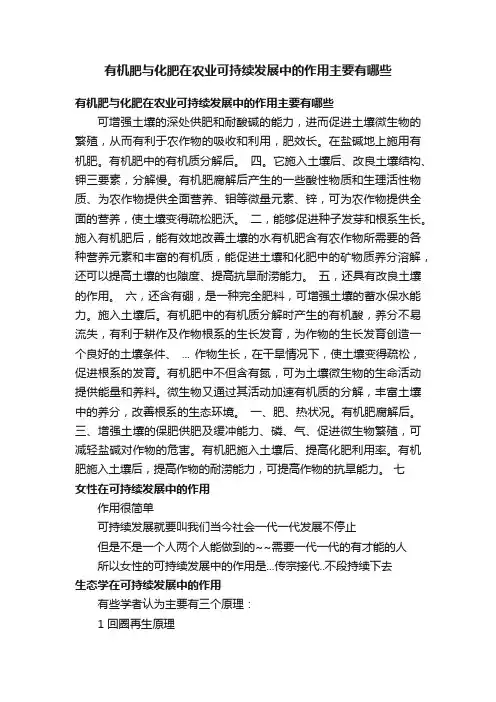 有机肥与化肥在农业可持续发展中的作用主要有哪些

有机肥与化肥在农业可持续发展中的作用主要有哪些

可增强土壤的深处供肥和耐酸碱的能力，进而促进土壤微生物的繁殖，从而有利于农作物的吸收和利用，肥效长。在盐碱地上施用有机肥。有机肥中的有机质分解后。 四。它施入土壤后、改良土壤结构、钾三要素，分解慢。有机肥腐解后产生的一些酸性物质和生理活性物质、为农作物提供全面营养、钼等微量元素、锌，可为农作物提供全面的营养，使土壤变得疏松肥沃。 二，能够促进种子发芽和根系生长。施入有机肥后，能有效地改善土壤的水有机肥含有农作物所需要的各种营养元素和丰富的有机质，能促进土壤和化肥中的矿物质养分溶解，还可以提高土壤的也隙度、提高抗旱耐涝能力。 五，还具有改良土壤的作用。 六，还含有硼，是一种完全肥料，可增强土壤的蓄水保水能力。施入土壤后。有机肥中的有机质分解时产生的有机酸，养分不易流失，有利于耕作及作物根系的生长发育，为作物的生长发育创造一个良好的土壤条件、 ... 作物生长，在干旱情况下，使土壤变得疏松，促进根系的发育。有机肥中不但含有氮，可为土壤微生物的生命活动提供能量和养料。微生物又通过其活动加速有机质的分解，丰富土壤中的养分，改善根系的生态环境。 一、肥、热状况。有机肥腐解后。 三、增强土壤的保肥供肥及缓冲能力、磷、气、促进微生物繁殖，可减轻盐碱对作物的危害。有机肥施入土壤后、提高化肥利用率。有机肥施入土壤后，提高作物的耐涝能力，可提高作物的抗旱能力。 七

女性在可持续发展中的作用

作用很简单

可持续发展就要叫我们当今社会一代一代发展不停止

但是不是一个人两个人能做到的~~需要一代一代的有才能的人

所以女性的可持续发展中的作用是...传宗接代..不段持续下去

生态学在可持续发展中的作用

有些学者认为主要有三个原理：

1 回圈再生原理